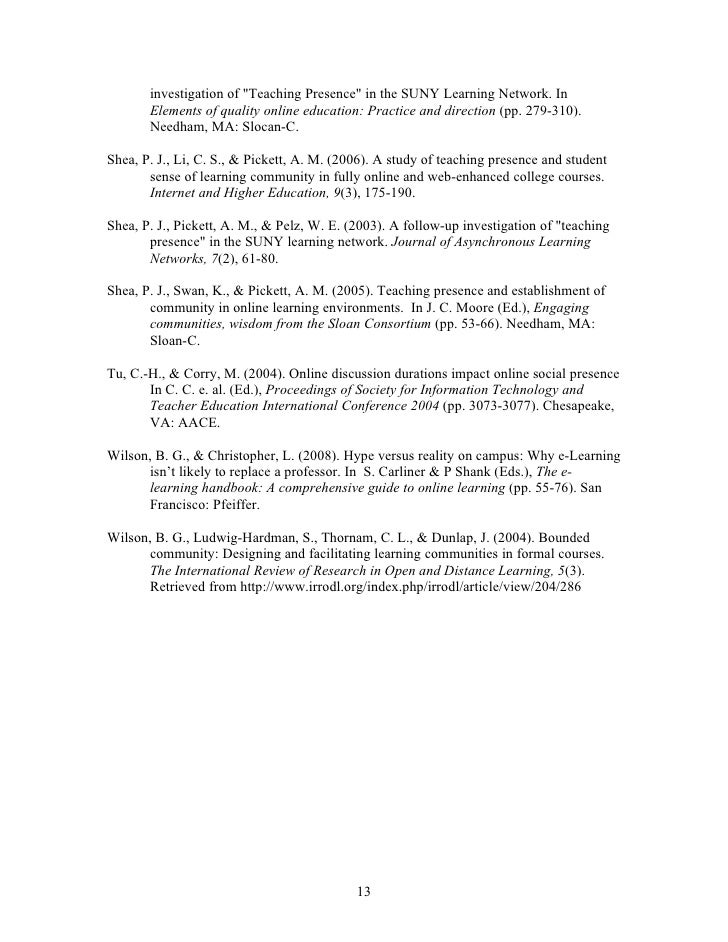 investigation of "Teaching Presence" in the SUNY Learning Network. In Elements of quality online education: Practice and direction (pp. 279-310). Needham, MA: Slocan-C.

Shea, P. J., Li, C. S., & Pickett, A. M. (2006). A study of teaching presence and student sense of learning community in fully online and web-enhanced college courses. Internet and Higher Education, 9(3), 175-190.

Shea, P. J., Pickett, A. M., & Pelz, W. E. (2003). A follow-up investigation of "teaching presence" in the SUNY learning network. Journal of Asynchronous Learning Networks, 7(2), 61-80.

Shea, P. J., Swan, K., & Pickett, A. M. (2005). Teaching presence and establishment of community in online learning environments. In J. C. Moore (Ed.), Engaging communities, wisdom from the Sloan Consortium (pp. 53-66). Needham, MA: Sloan-C.

Tu, C.-H., & Corry, M. (2004). Online discussion durations impact online social presence In C. C. e. al. (Ed.), Proceedings of Society for Information Technology and Teacher Education International Conference 2004 (pp. 3073-3077). Chesapeake, VA: AACE.

Wilson, B. G., & Christopher, L. (2008). Hype versus reality on campus: Why e-Learning isn't likely to replace a professor. In S. Carliner & P Shank (Eds.), The e-learning handbook: A comprehensive guide to online learning (pp. 55-76). San Francisco: Pfeiffer.

Wilson, B. G., Ludwig-Hardman, S., Thornam, C. L., & Dunlap, J. (2004). Bounded community: Designing and facilitating learning communities in formal courses. The International Review of Research in Open and Distance Learning, 5(3). Retrieved from http://www.irrodl.org/index.php/irrodl/article/view/204/286

13